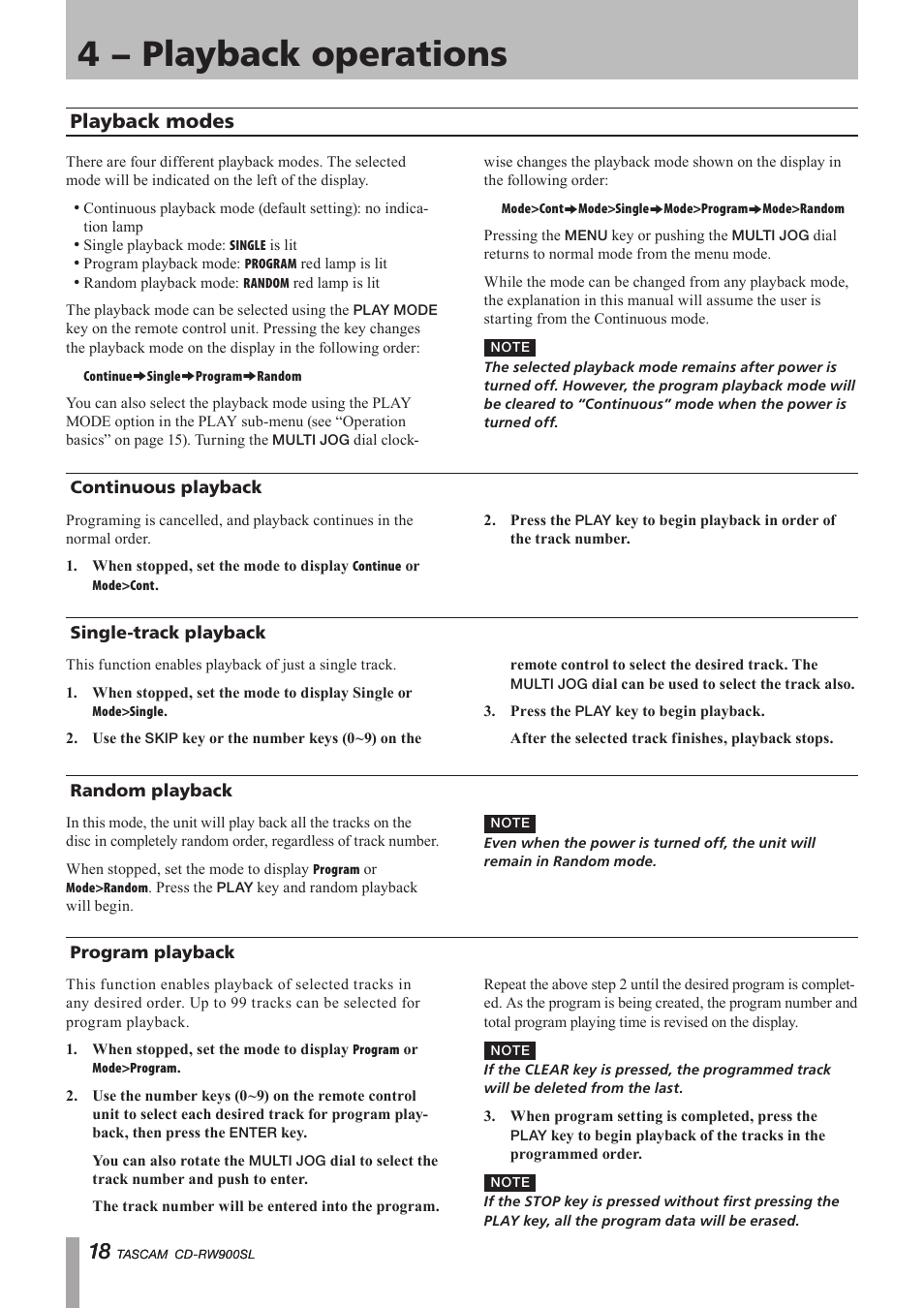 4 – Playback operations

Playback modes

There are four different playback modes. The selected mode will be indicated on the left of the display.

• Continuous playback mode (default setting): no indication lamp
• Single playback mode: SINGLE is lit
• Program playback mode: PROGRAM red lamp is lit
• Random playback mode: RANDOM red lamp is lit

The playback mode can be selected using the PLAY MODE key on the remote control unit. Pressing the key changes the playback mode on the display in the following order:

Continue➔Single➔Program➔Random

You can also select the playback mode using the PLAY MODE option in the PLAY sub-menu (see “Operation basics” on page 15). Turning the MULTI JOG dial clockwise changes the playback mode shown on the display in the following order:

Mode>Cont➔Mode>Single➔Mode>Program➔Mode>Random

Pressing the MENU key or pushing the MULTI JOG dial returns to normal mode from the menu mode.

While the mode can be changed from any playback mode, the explanation in this manual will assume the user is starting from the Continuous mode.

NOTE
The selected playback mode remains after power is turned off. However, the program playback mode will be cleared to “Continuous” mode when the power is turned off.

Continuous playback

Programing is cancelled, and playback continues in the normal order.

1. When stopped, set the mode to display Continue or Mode>Cont.

2. Press the PLAY key to begin playback in order of the track number.

Single-track playback

This function enables playback of just a single track.

1. When stopped, set the mode to display Single or Mode>Single.

2. Use the SKIP key or the number keys (0~9) on the remote control to select the desired track. The MULTI JOG dial can be used to select the track also.

3. Press the PLAY key to begin playback.

After the selected track finishes, playback stops.

Random playback

In this mode, the unit will play back all the tracks on the disc in completely random order, regardless of track number.

When stopped, set the mode to display Program or Mode>Random. Press the PLAY key and random playback will begin.

NOTE
Even when the power is turned off, the unit will remain in Random mode.

Program playback

This function enables playback of selected tracks in any desired order. Up to 99 tracks can be selected for program playback.

1. When stopped, set the mode to display Program or Mode>Program.

2. Use the number keys (0~9) on the remote control unit to select each desired track for program playback, then press the ENTER key.

You can also rotate the MULTI JOG dial to select the track number and push to enter.

The track number will be entered into the program.

Repeat the above step 2 until the desired program is completed. As the program is being created, the program number and total program playing time is revised on the display.

NOTE
If the CLEAR key is pressed, the programmed track will be deleted from the last.

3. When program setting is completed, press the PLAY key to begin playback of the tracks in the programmed order.

NOTE
If the STOP key is pressed without first pressing the PLAY key, all the program data will be erased.

18 TASCAM CD-RW900SL